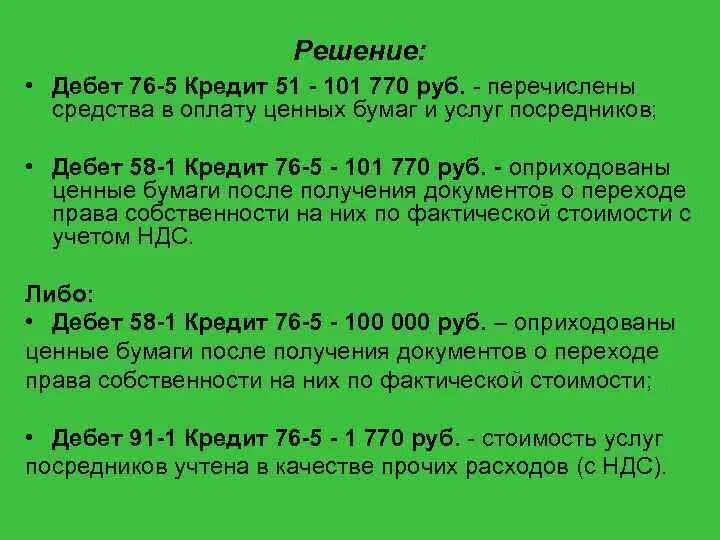 Решение:

• Дебет 76-5 Кредит 51 - 101 770 руб. - перечислены средства в оплату ценных бумаг и услуг посредников;

• Дебет 58-1 Кредит 76-5 - 101 770 руб. - оприходованы ценные бумаги после получения документов о переходе права собственности на них по фактической стоимости с учетом НДС.

Либо:
• Дебет 58-1 Кредит 76-5 - 100 000 руб. – оприходованы ценные бумаги после получения документов о переходе права собственности на них по фактической стоимости;

• Дебет 91-1 Кредит 76-5 - 1 770 руб. - стоимость услуг посредников учтена в качестве прочих расходов (с НДС).